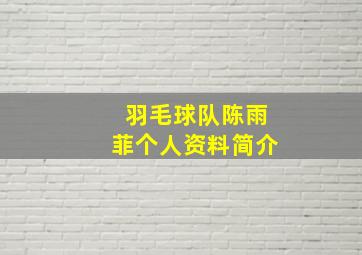 羽毛球队陈雨菲个人资料简介